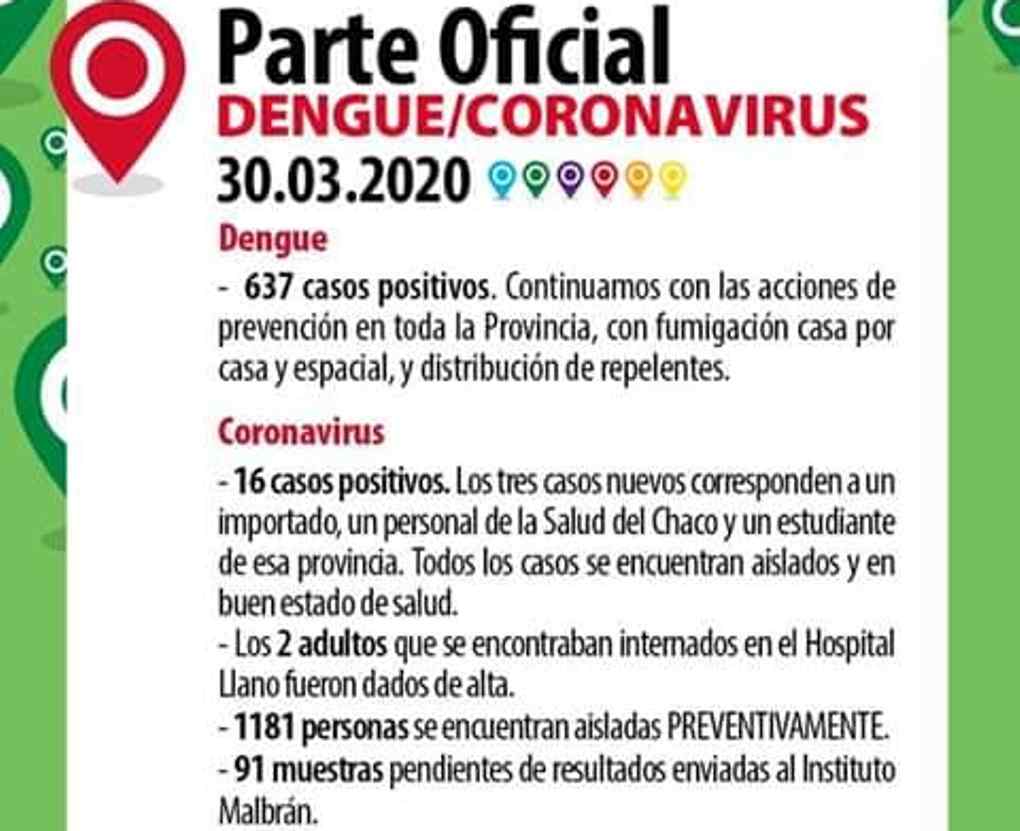 Parte Oficial
DENGUE/CORONAVIRUS
30.03.2020

Dengue
- 637 casos positivos. Continuamos con las acciones de prevención en toda la Provincia, con fumigación casa por casa y espacial, y distribución de repelentes.

Coronavirus
- 16 casos positivos. Los tres casos nuevos corresponden a un importado, un personal de la Salud del Chaco y un estudiante de esa provincia. Todos los casos se encuentran aislados y en buen estado de salud.
- Los 2 adultos que se encontraban internados en el Hospital Llano fueron dados de alta.
- 1181 personas se encuentran aisladas PREVENTIVAMENTE.
- 91 muestras pendientes de resultados enviadas al Instituto Malbrán.